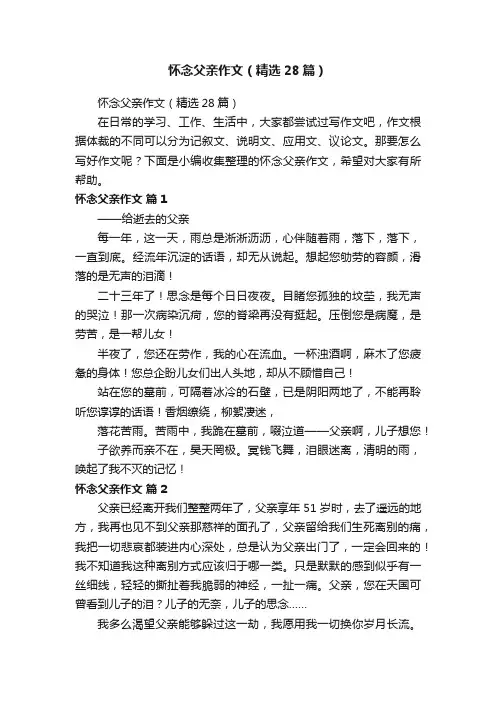 怀念父亲作文（精选28篇）

怀念父亲作文（精选28篇）

在日常的学习、工作、生活中，大家都尝试过写作文吧，作文根据体裁的不同可以分为记叙文、说明文、应用文、议论文。那要怎么写好作文呢？下面是小编收集整理的怀念父亲作文，希望对大家有所帮助。

怀念父亲作文 篇1

——给逝去的父亲

每一年，这一天，雨总是淅淅沥沥，心伴随着雨，落下，落下，一直到底。经流年沉淀的话语，却无从说起。想起您劬劳的容颜，滑落的是无声的泪滴！

二十三年了！思念是每个日日夜夜。目睹您孤独的坟茔，我无声的哭泣！那一次病染沉疴，您的脊梁再没有挺起。压倒您是病魔，是劳苦，是一帮儿女！

半夜了，您还在劳作，我的心在流血。一杯浊酒啊，麻木了您疲惫的身体！您总企盼儿女们出人头地，却从不顾惜自己！

站在您的墓前，可隔着冰冷的石壁，已是阴阳两地了，不能再聆听您谆谆的话语！香烟缭绕，柳絮凄迷，

落花苦雨。苦雨中，我跪在墓前，啜泣道——父亲啊，儿子想您！

子欲养而亲不在，昊天罔极。冥钱飞舞，泪眼迷离，清明的雨，唤起了我不灭的记忆！

怀念父亲作文 篇2

父亲已经离开我们整整两年了，父亲享年51岁时，去了遥远的地方，我再也见不到父亲那慈祥的面孔了，父亲留给我们生死离别的痛，我把一切悲哀都装进内心深处，总是认为父亲出门了，一定会回来的！我不知道我这种离别方式应该归于哪一类。只是默默的感到似乎有一丝细线，轻轻的撕扯着我脆弱的神经，一扯一痛。父亲，您在天国可曾看到儿子的泪？儿子的无奈，儿子的思念……

我多么渴望父亲能够躲过这一劫，我愿用我一切换你岁月长流。